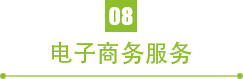 08

电子商务服务